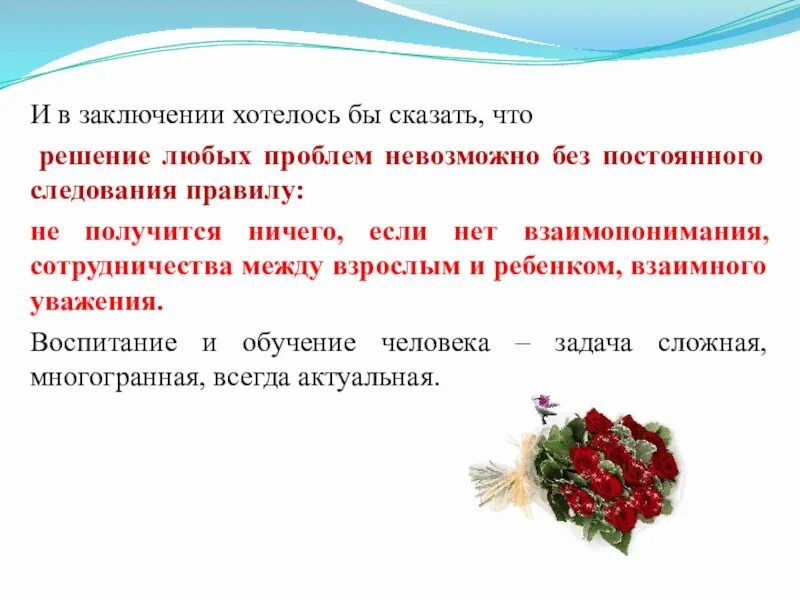 И в заключении хотелось бы сказать, что

решение любых проблем невозможно без постоянного следования правилу:

не получится ничего, если нет взаимопонимания, сотрудничества между взрослым и ребенком, взаимного уважения.

Воспитание и обучение человека – задача сложная, многогранная, всегда актуальная.